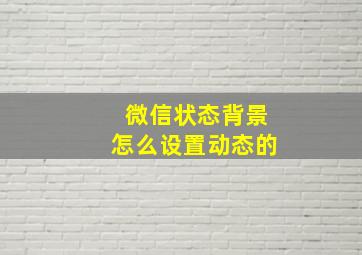 微信状态背景
怎么设置动态的